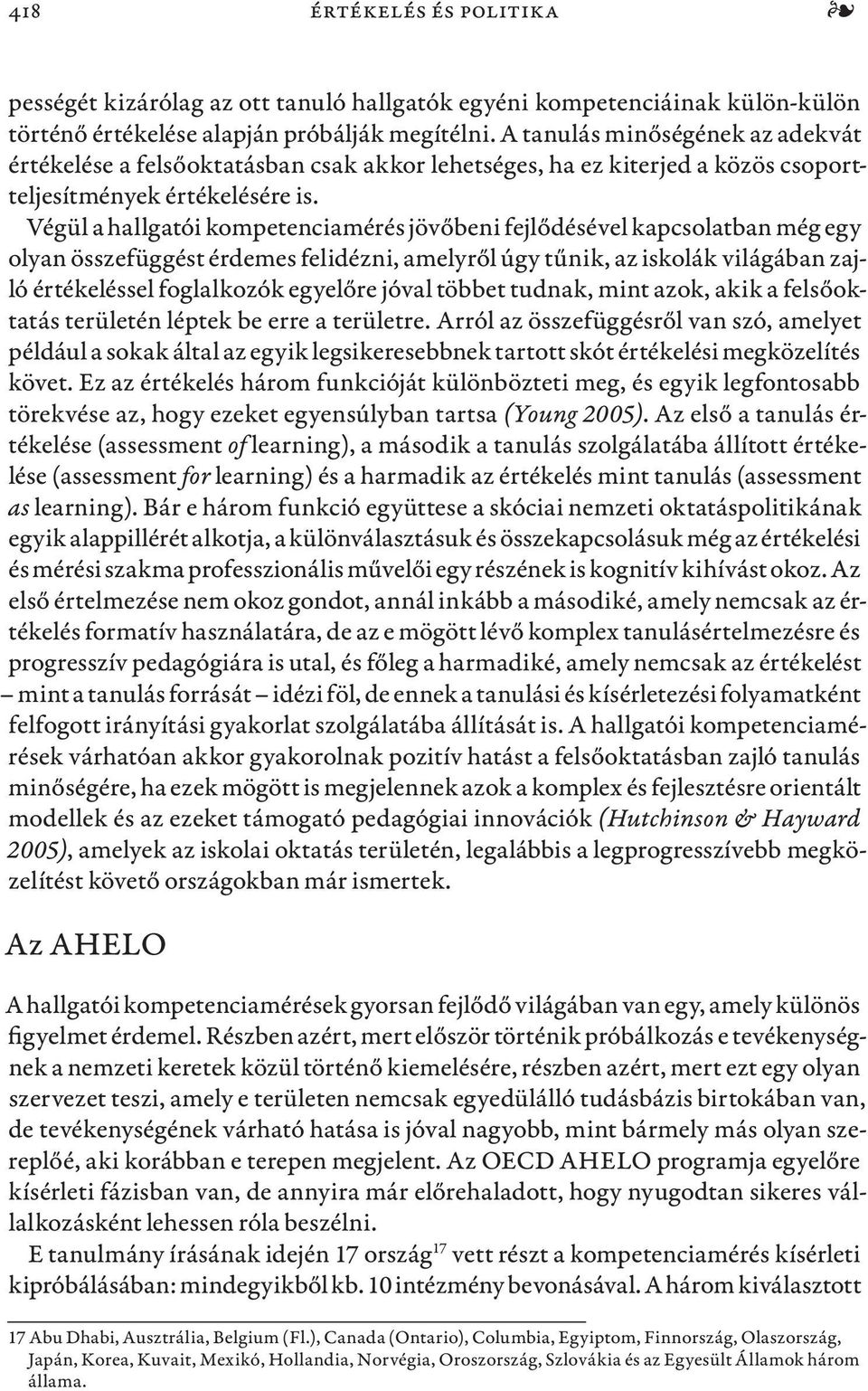 418 ÉRTÉKELÉS ÉS POLITIKA ❧

pességét kizárólag az ott tanuló hallgatók egyéni kompetenciáinak külön-külön történő értékelése alapján próbálják megítélni. A tanulás minőségének az adekvát értékelése a felsőoktatásban csak akkor lehetséges, ha ez kiterjed a közös csoportteljesítmények értékelésére is.

Végül a hallgatói kompetenciamérés jövőbeni fejlődésével kapcsolatban még egy olyan összefüggést érdemes felidézni, amelyről úgy tűnik, az iskolák világában zajló értékeléssel foglalkozók egyelőre jóval többet tudnak, mint azok, akik a felsőoktatás területén léptek be erre a területre. Arról az összefüggésről van szó, amelyet például a sokak által az egyik legsikeresebbnek tartott skót értékelési megközelítés követ. Ez az értékelés három funkcióját különbözteti meg, és egyik legfontosabb törekvése az, hogy ezeket egyensúlyban tartsa (Young 2005). Az első a tanulás értékelése (assessment of learning), a második a tanulás szolgálatába állított értékelése (assessment for learning) és a harmadik az értékelés mint tanulás (assessment as learning). Bár e három funkció együttese a skóciai nemzeti oktatáspolitikának egyik alappillérét alkotja, a különválasztásuk és összekapcsolásuk még az értékelési és mérési szakma professzionális művelői egy részének is kognitív kihívást okoz. Az első értelmezése nem okoz gondot, annál inkább a másodiké, amely nemcsak az értékelés formatív használatára, de az e mögött lévő komplex tanulásértelmezésre és progresszív pedagógiára is utal, és főleg a harmadiké, amely nemcsak az értékelést – mint a tanulás forrását – idézi föl, de ennek a tanulási és kísérletezési folyamatként felfogott irányítási gyakorlat szolgálatába állítását is. A hallgatói kompetenciamérések várhatóan akkor gyakorolnak pozitív hatást a felsőoktatásban zajló tanulás minőségére, ha ezek mögött is megjelennek azok a komplex és fejlesztésre orientált modellek és az ezeket támogató pedagógiai innovációk (Hutchinson & Hayward 2005), amelyek az iskolai oktatás területén, legalábbis a legprogresszívebb megközelítést követő országokban már ismertek.

Az AHELO

A hallgatói kompetenciamérések gyorsan fejlődő világában van egy, amely különös figyelmet érdemel. Részben azért, mert először történik próbálkozás e tevékenységnek a nemzeti keretek közül történő kiemelésére, részben azért, mert ezt egy olyan szervezet teszi, amely e területen nemcsak egyedülálló tudásbázis birtokában van, de tevékenységének várható hatása is jóval nagyobb, mint bármely más olyan szereplőé, aki korábban e terepen megjelent. Az OECD AHELO programja egyelőre kísérleti fázisban van, de annyira már előrehaladott, hogy nyugodtan sikeres vállalkozásként lehessen róla beszélni.

E tanulmány írásának idején 17 ország$^{17}$ vett részt a kompetenciamérés kísérleti kipróbálásában: mindegyikből kb. 10 intézmény bevonásával. A három kiválasztott

17 Abu Dhabi, Ausztrália, Belgium (Fl.), Canada (Ontario), Columbia, Egyiptom, Finnország, Olaszország, Japán, Korea, Kuvait, Mexikó, Hollandia, Norvégia, Oroszország, Szlovákia és az Egyesült Államok három állama.